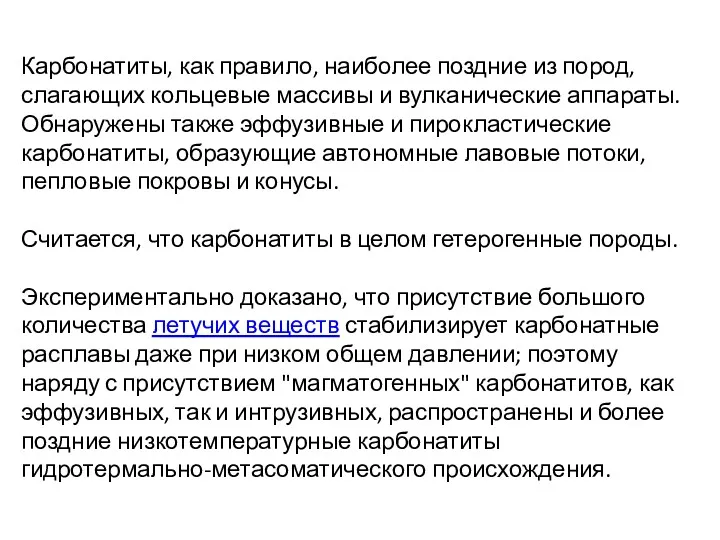 Карбонатиты, как правило, наиболее поздние из пород, слагающих кольцевые массивы и вулканические аппараты. Обнаружены также эффузивные и пирокластические карбонатиты, образующие автономные лавовые потоки, пепловые покровы и конусы.

Считается, что карбонатиты в целом гетерогенные породы.

Экспериментально доказано, что присутствие большого количества летучих веществ стабилизирует карбонатные расплавы даже при низком общем давлении; поэтому наряду с присутствием "магматогенных" карбонатитов, как эффузивных, так и интрузивных, распространены и более поздние низкотемпературные карбонатиты гидротермально-метасоматического происхождения.